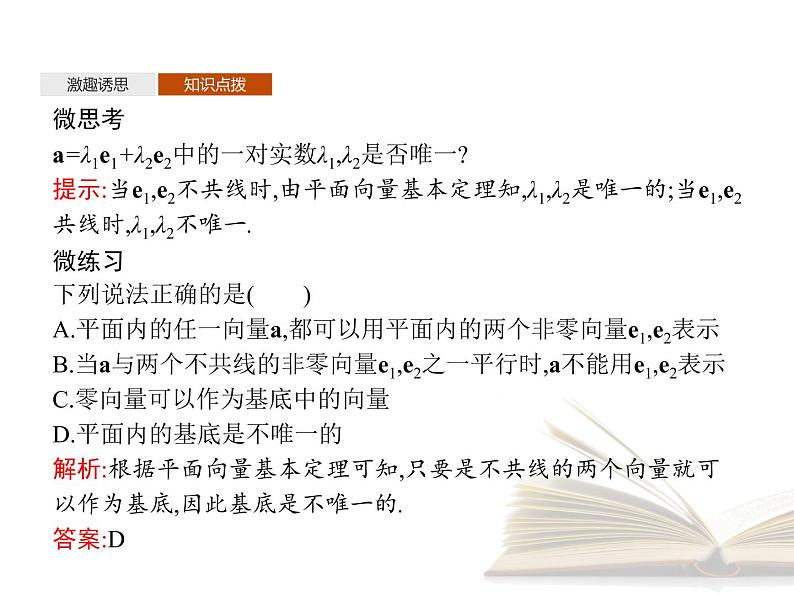 激趣诱思 知识点拨

微思考

$\mathbf{a}=\lambda_1\mathbf{e}_1+\lambda_2\mathbf{e}_2$中的一对实数$\lambda_1,\lambda_2$是否唯一?

提示:当$\mathbf{e}_1,\mathbf{e}_2$不共线时,由平面向量基本定理知,$\lambda_1,\lambda_2$是唯一的;当$\mathbf{e}_1,\mathbf{e}_2$共线时,$\lambda_1,\lambda_2$不唯一.

微练习

下列说法正确的是( )

A.平面内的任一向量$\mathbf{a}$,都可以用平面内的两个非零向量$\mathbf{e}_1,\mathbf{e}_2$表示

B.当$\mathbf{a}$与两个不共线的非零向量$\mathbf{e}_1,\mathbf{e}_2$之一平行时,$\mathbf{a}$不能用$\mathbf{e}_1,\mathbf{e}_2$表示

C.零向量可以作为基底中的向量

D.平面内的基底是不唯一的

解析:根据平面向量基本定理可知,只要是不共线的两个向量就可以作为基底,因此基底是不唯一的.

答案:D